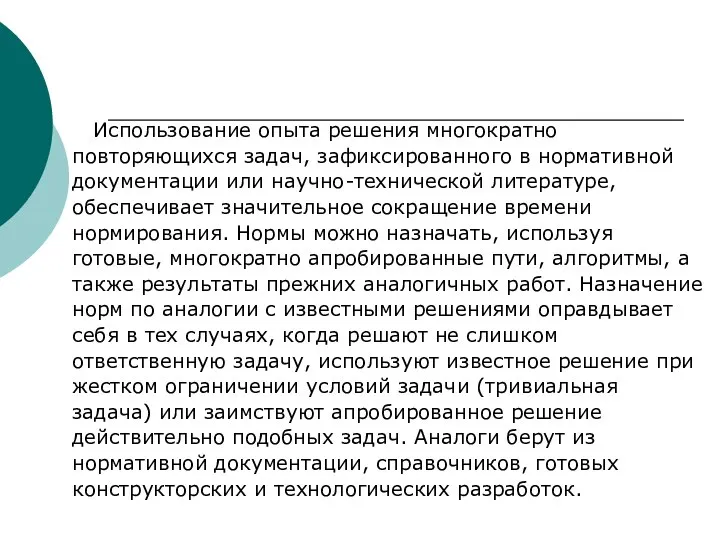 Использование опыта решения многократно повторяющихся задач, зафиксированного в нормативной документации или научно-технической литературе, обеспечивает значительное сокращение времени нормирования. Нормы можно назначать, используя готовые, многократно апробированные пути, алгоритмы, а также результаты прежних аналогичных работ. Назначение норм по аналогии с известными решениями оправдывает себя в тех случаях, когда решают не слишком ответственную задачу, используют известное решение при жестком ограничении условий задачи (тривиальная задача) или заимствуют апробированное решение действительно подобных задач. Аналоги берут из нормативной документации, справочников, готовых конструкторских и технологических разработок.